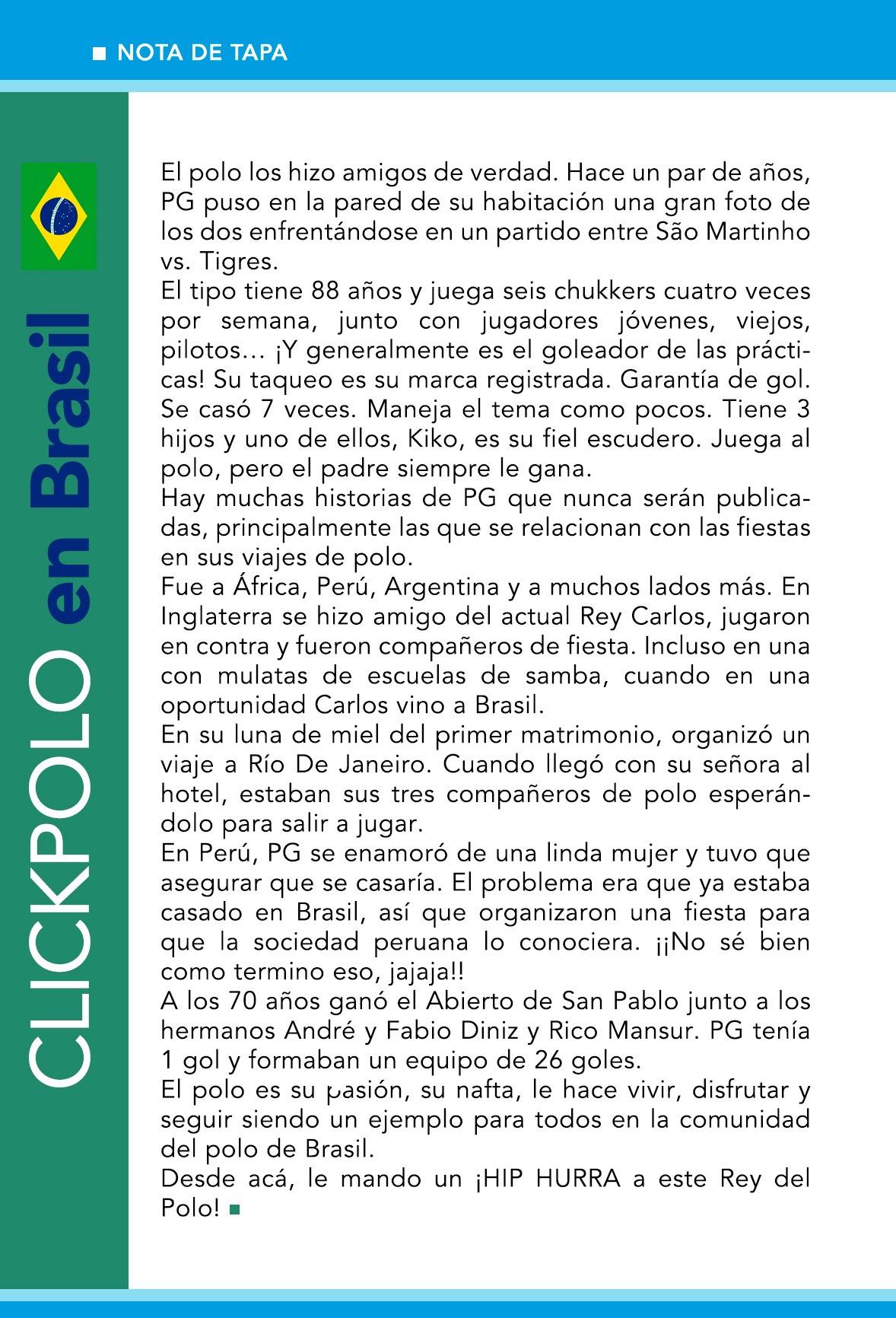 NOTA DE TAPA

CLICKPOLO en Brasil

El polo los hizo amigos de verdad. Hace un par de años, PG puso en la pared de su habitación una gran foto de los dos enfrentándose en un partido entre São Martinho vs. Tigres.
El tipo tiene 88 años y juega seis chukkers cuatro veces por semana, junto con jugadores jóvenes, viejos, pilotos… ¡Y generalmente es el goleador de las prácticas! Su taqueo es su marca registrada. Garantía de gol. Se casó 7 veces. Maneja el tema como pocos. Tiene 3 hijos y uno de ellos, Kiko, es su fiel escudero. Juega al polo, pero el padre siempre le gana.
Hay muchas historias de PG que nunca serán publicadas, principalmente las que se relacionan con las fiestas en sus viajes de polo.
Fue a África, Perú, Argentina y a muchos lados más. En Inglaterra se hizo amigo del actual Rey Carlos, jugaron en contra y fueron compañeros de fiesta. Incluso en una con mulatas de escuelas de samba, cuando en una oportunidad Carlos vino a Brasil.
En su luna de miel del primer matrimonio, organizó un viaje a Río De Janeiro. Cuando llegó con su señora al hotel, estaban sus tres compañeros de polo esperándolo para salir a jugar.
En Perú, PG se enamoró de una linda mujer y tuvo que asegurar que se casaría. El problema era que ya estaba casado en Brasil, así que organizaron una fiesta para que la sociedad peruana lo conociera. ¡¡No sé bien como termino eso, jajaja!!
A los 70 años ganó el Abierto de San Pablo junto a los hermanos André y Fabio Diniz y Rico Mansur. PG tenía 1 gol y formaban un equipo de 26 goles.
El polo es su pasión, su nafta, le hace vivir, disfrutar y seguir siendo un ejemplo para todos en la comunidad del polo de Brasil.
Desde acá, le mando un ¡HIP HURRA a este Rey del Polo!